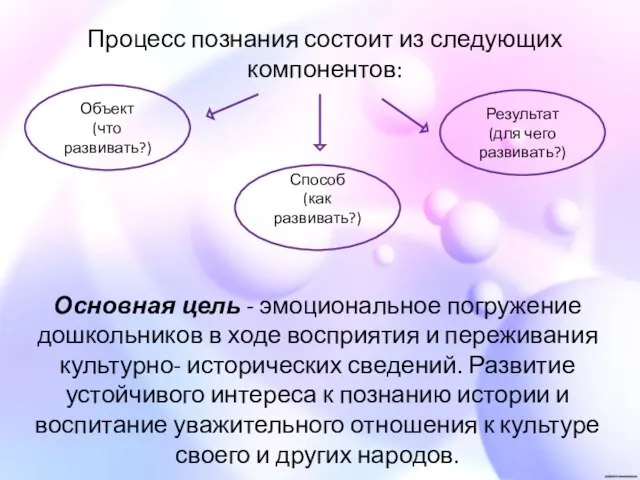 Процесс познания состоит из следующих компонентов:

Объект (что развивать?)

Способ (как развивать?)

Результат (для чего развивать?)

Основная цель - эмоциональное погружение дошкольников в ходе восприятия и переживания культурно- исторических сведений. Развитие устойчивого интереса к познанию истории и воспитание уважительного отношения к культуре своего и других народов.